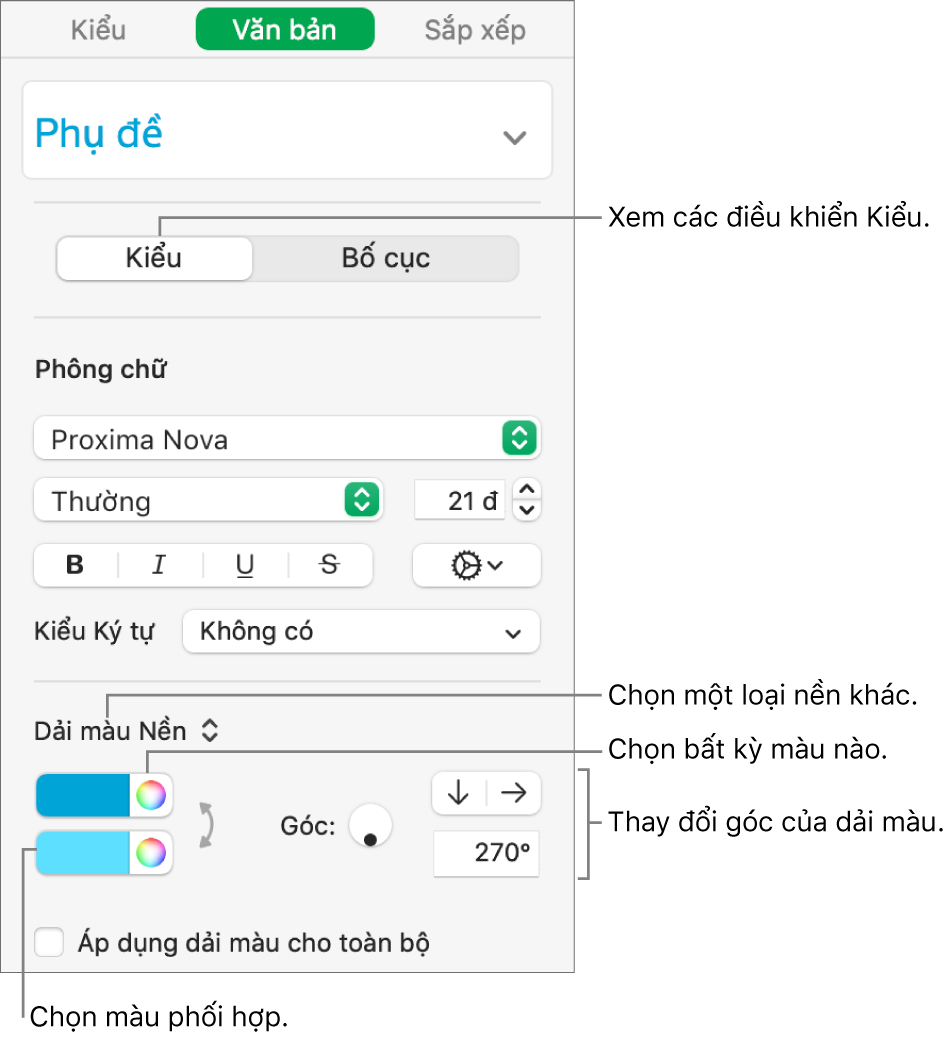 Kiểu
Văn bản
Sắp xếp

Phụ đề

Xem các điều khiển Kiểu.

Kiểu
Bố cục

Phông chữ

Proxima Nova

Thường
21 đ

B
I
U
S

Kiểu Ký tự
Không có

Chọn một loại nền khác.

Dải màu Nền

Chọn bất kỳ màu nào.

Góc:
270°

Thay đổi góc của dải màu.

Áp dụng dải màu cho toàn bộ

Chọn màu phối hợp.